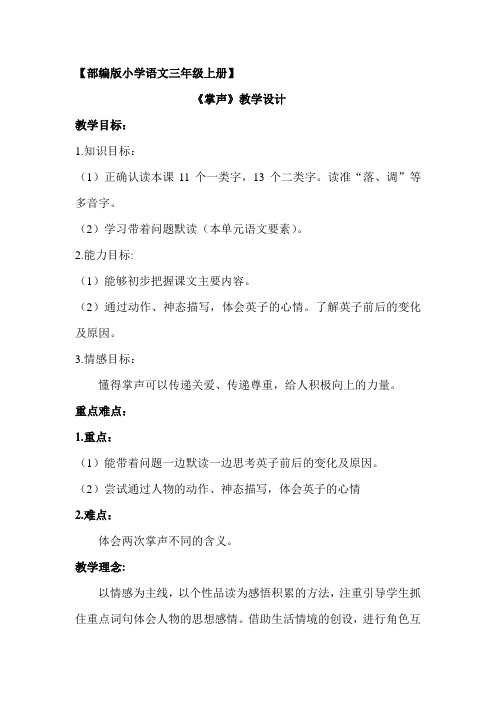 【部编版小学语文三年级上册】

《掌声》教学设计

教学目标：

1.知识目标：

（1）正确认读本课 11 个一类字，13 个二类字。读准“落、调”等多音字。

（2）学习带着问题默读（本单元语文要素）。

2.能力目标:

（1）能够初步把握课文主要内容。

（2）通过动作、神态描写，体会英子的心情。了解英子前后的变化及原因。

3.情感目标：

懂得掌声可以传递关爱、传递尊重，给人积极向上的力量。

重点难点：

1.重点：

（1）能带着问题一边默读一边思考英子前后的变化及原因。

（2）尝试通过人物的动作、神态描写，体会英子的心情

2.难点：

体会两次掌声不同的含义。

教学理念:

以情感为主线，以个性品读为感悟积累的方法，注重引导学生抓住重点词句体会人物的思想感情。借助生活情境的创设，进行角色互